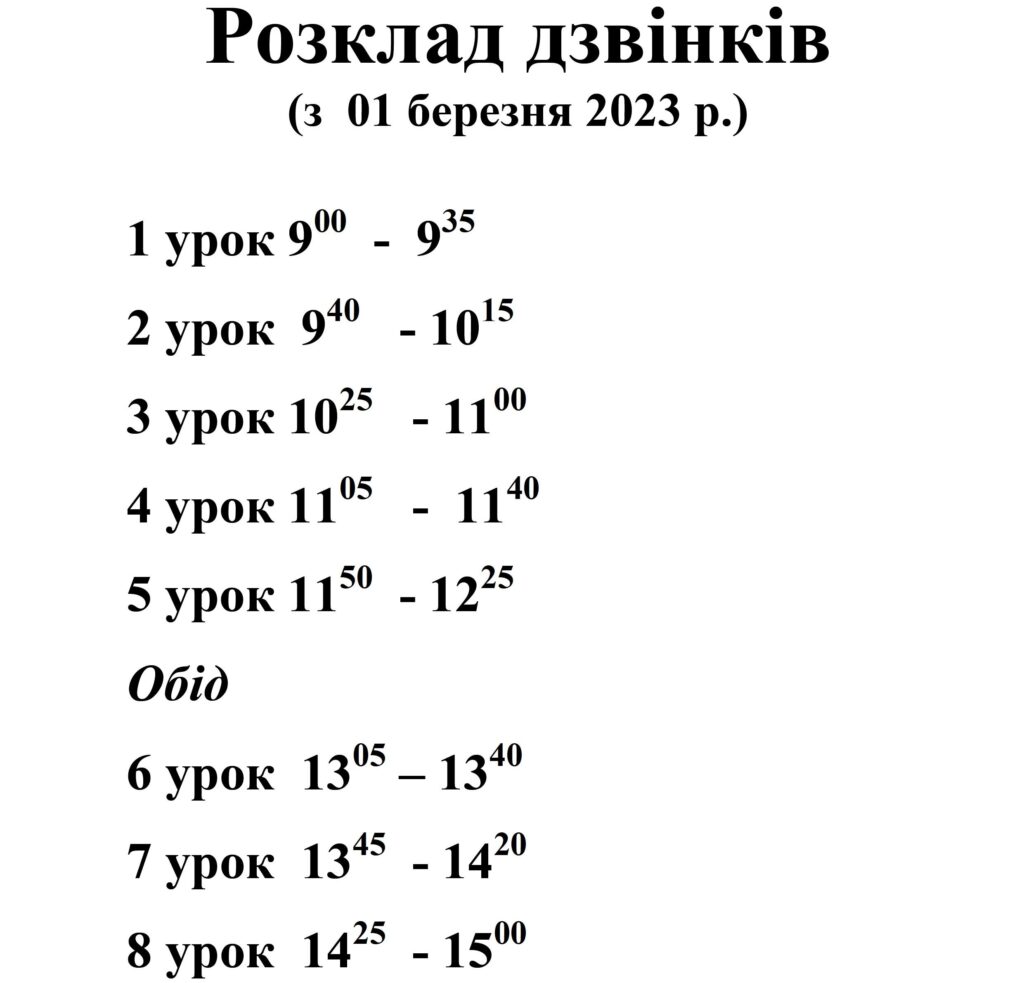 Розклад дзвінків
(з 01 березня 2023 р.)

1 урок $9^{00}$ - $9^{35}$

2 урок $9^{40}$ - $10^{15}$

3 урок $10^{25}$ - $11^{00}$

4 урок $11^{05}$ - $11^{40}$

5 урок $11^{50}$ - $12^{25}$

Обід

6 урок $13^{05}$ – $13^{40}$

7 урок $13^{45}$ - $14^{20}$

8 урок $14^{25}$ - $15^{00}$